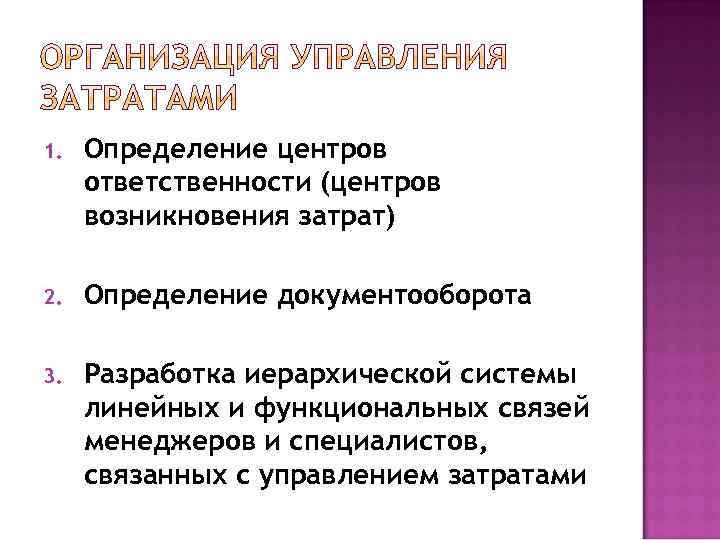 ОРГАНИЗАЦИЯ УПРАВЛЕНИЯ ЗАТРАТАМИ

1. Определение центров ответственности (центров возникновения затрат)

2. Определение документооборота

3. Разработка иерархической системы линейных и функциональных связей менеджеров и специалистов, связанных с управлением затратами